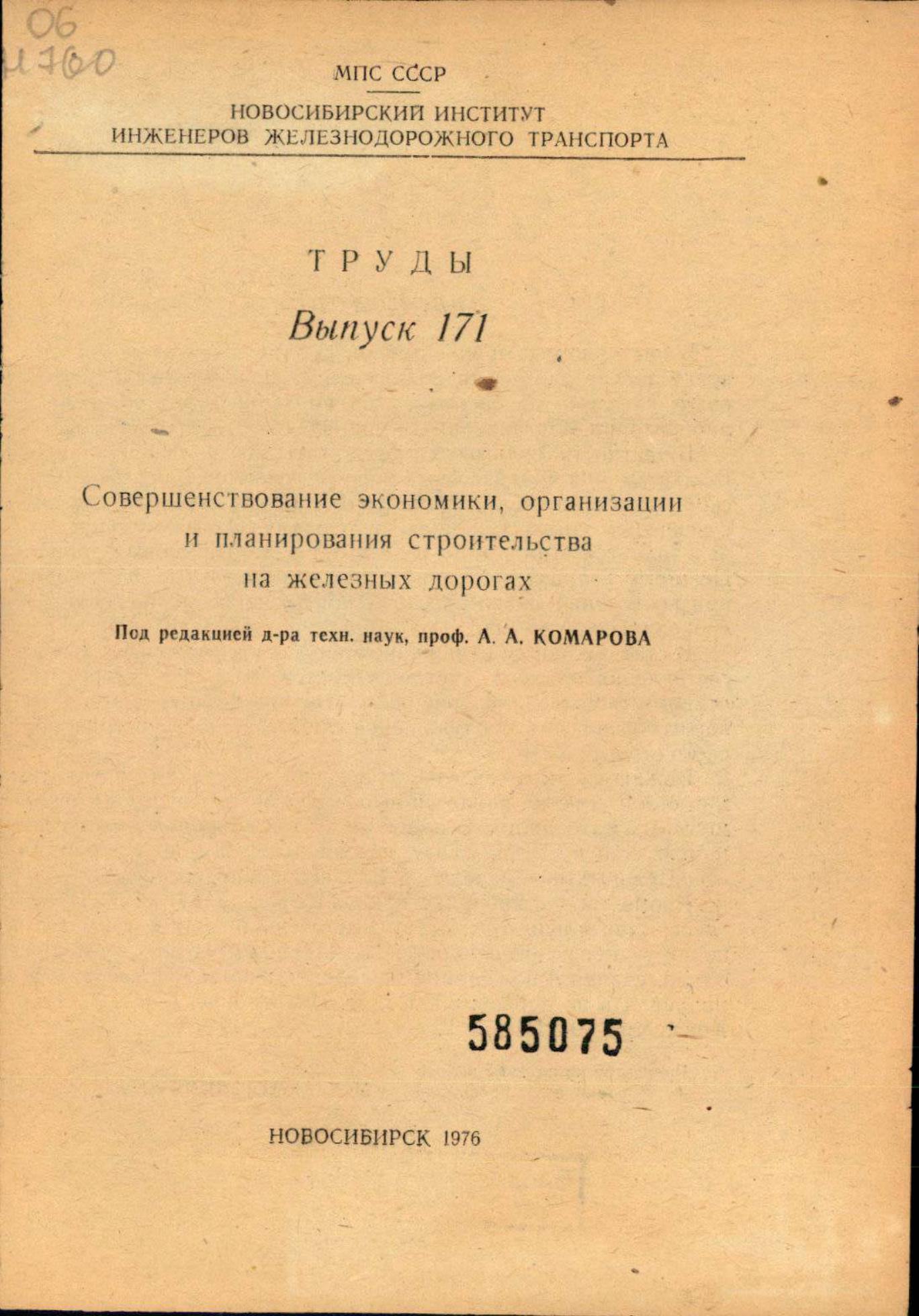 06
И760

МПС СССР

НОВОСИБИРСКИЙ ИНСТИТУТ
ИНЖЕНЕРОВ ЖЕЛЕЗНОДОРОЖНОГО ТРАНСПОРТА

ТРУДЫ

Выпуск 171

Совершенствование экономики, организации и планирования строительства на железных дорогах

Под редакцией д-ра техн. наук, проф. А. А. КОМАРОВА

585075

НОВОСИБИРСК 1976